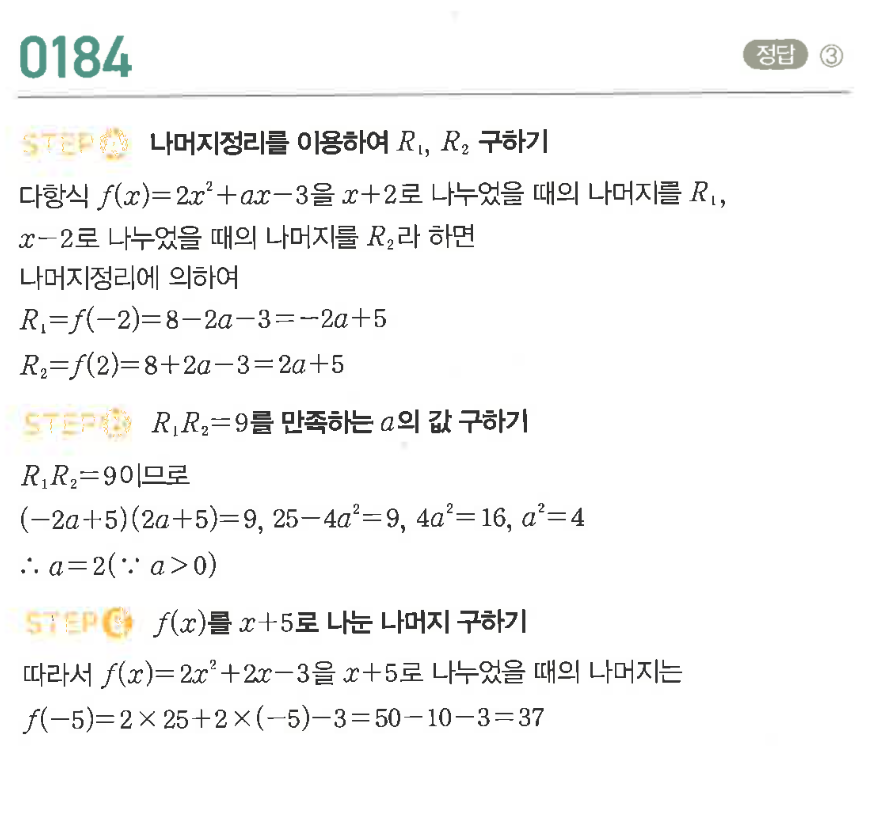 0184

정답 ③

STEP A 나머지정리를 이용하여 $R_1$, $R_2$ 구하기

다항식 $f(x)=2x^2+ax-3$을 $x+2$로 나누었을 때의 나머지를 $R_1$, $x-2$로 나누었을 때의 나머지를 $R_2$라 하면

나머지정리에 의하여

$R_1=f(-2)=8-2a-3=-2a+5$

$R_2=f(2)=8+2a-3=2a+5$

STEP B $R_1R_2=9$를 만족하는 $a$의 값 구하기

$R_1R_2=9$이므로

$(-2a+5)(2a+5)=9$, $25-4a^2=9$, $4a^2=16$, $a^2=4$

$\therefore a=2(\because a>0)$

STEP C $f(x)$를 $x+5$로 나눈 나머지 구하기

따라서 $f(x)=2x^2+2x-3$을 $x+5$로 나누었을 때의 나머지는

$f(-5)=2\times25+2\times(-5)-3=50-10-3=37$